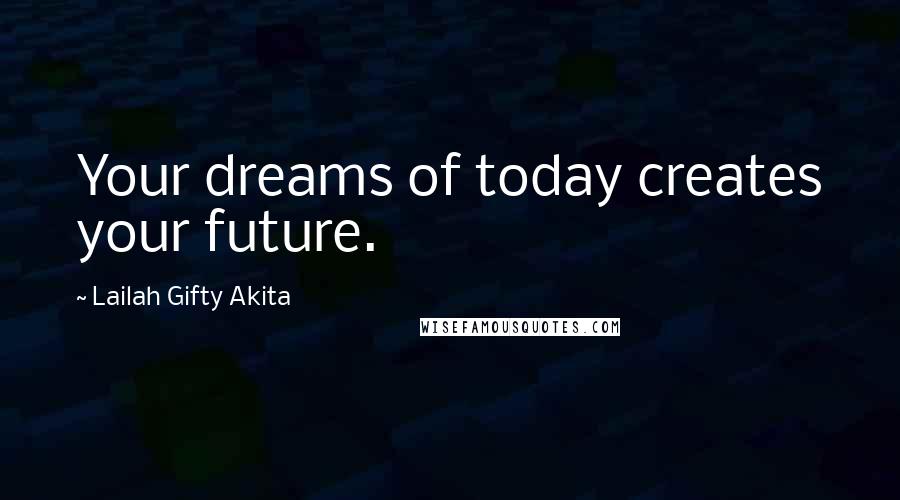 Your dreams of today creates your future.

~ Lailah Gifty Akita

WISEFAMOUSQUOTES.COM